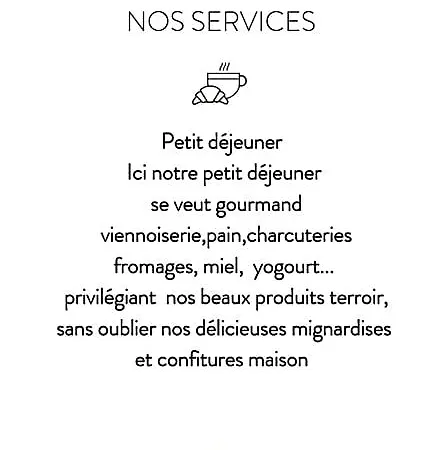 NOS SERVICES

Petit déjeuner
Ici notre petit déjeuner se veut gourmand viennoiserie,pain,charcuteries fromages, miel,  yogourt... privilégiant  nos beaux produits terroir, sans oublier nos délicieuses mignardises et confitures maison